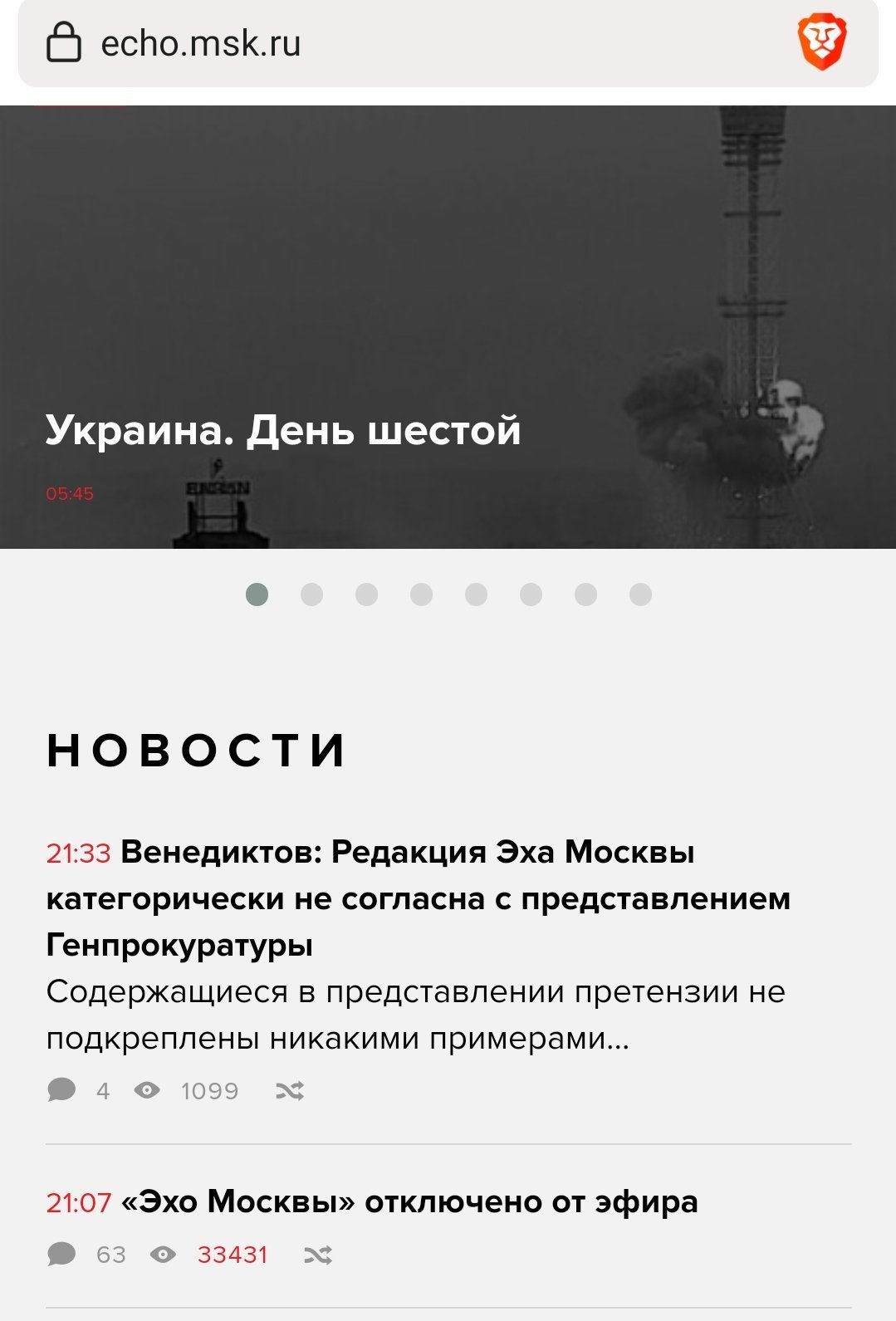 echo.msk.ru

Украина. День шестой

05:45

НОВОСТИ

21:33 Венедиктов: Редакция Эха Москвы категорически не согласна с представлением Генпрокуратуры

Содержащиеся в представлении претензии не подкреплены никакими примерами...

4 1099

21:07 «Эхо Москвы» отключено от эфира

63 33431